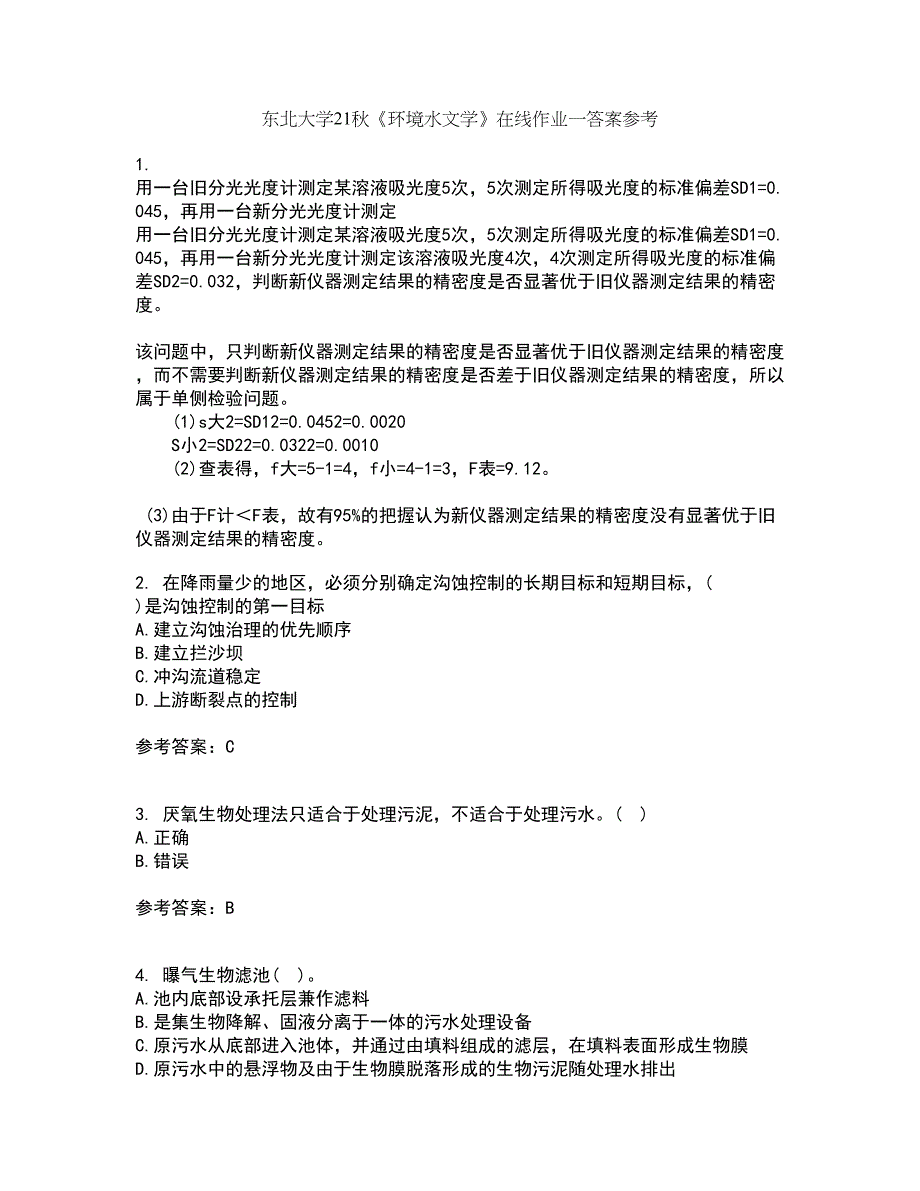 东北大学21秋《环境水文学》在线作业一答案参考

1.
用一台旧分光光度计测定某溶液吸光度5次，5次测定所得吸光度的标准偏差SD1=0.045，再用一台新分光光度计测定
用一台旧分光光度计测定某溶液吸光度5次，5次测定所得吸光度的标准偏差SD1=0.045，再用一台新分光光度计测定该溶液吸光度4次，4次测定所得吸光度的标准偏差SD2=0.032，判断新仪器测定结果的精密度是否显著优于旧仪器测定结果的精密度。

该问题中，只判断新仪器测定结果的精密度是否显著优于旧仪器测定结果的精密度，而不需要判断新仪器测定结果的精密度是否差于旧仪器测定结果的精密度，所以属于单侧检验问题。
(1)s大2=SD12=0.0452=0.0020
S小2=SD22=0.0322=0.0010
(2)查表得，f大=5-1=4，f小=4-1=3，F表=9.12。

(3)由于F计＜F表，故有95%的把握认为新仪器测定结果的精密度没有显著优于旧仪器测定结果的精密度。

2. 在降雨量少的地区，必须分别确定沟蚀控制的长期目标和短期目标，( )是沟蚀控制的第一目标
A.建立沟蚀治理的优先顺序
B.建立拦沙坝
C.冲沟流道稳定
D.上游断裂点的控制

参考答案：C

3. 厌氧生物处理法只适合于处理污泥，不适合于处理污水。( )
A.正确
B.错误

参考答案：B

4. 曝气生物滤池( )。
A.池内底部设承托层兼作滤料
B.是集生物降解、固液分离于一体的污水处理设备
C.原污水从底部进入池体，并通过由填料组成的滤层，在填料表面形成生物膜
D.原污水中的悬浮物及由于生物膜脱落形成的生物污泥随处理水排出